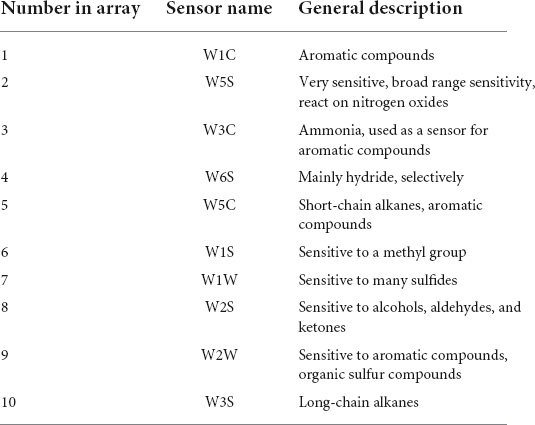 | Number in array | Sensor name | General description |
|---|---|---|
| 1 | W1C | Aromatic compounds |
| 2 | W5S | Very sensitive, broad range sensitivity, react on nitrogen oxides |
| 3 | W3C | Ammonia, used as a sensor for aromatic compounds |
| 4 | W6S | Mainly hydride, selectively |
| 5 | W5C | Short-chain alkanes, aromatic compounds |
| 6 | W1S | Sensitive to a methyl group |
| 7 | W1W | Sensitive to many sulfides |
| 8 | W2S | Sensitive to alcohols, aldehydes, and ketones |
| 9 | W2W | Sensitive to aromatic compounds, organic sulfur compounds |
| 10 | W3S | Long-chain alkanes |